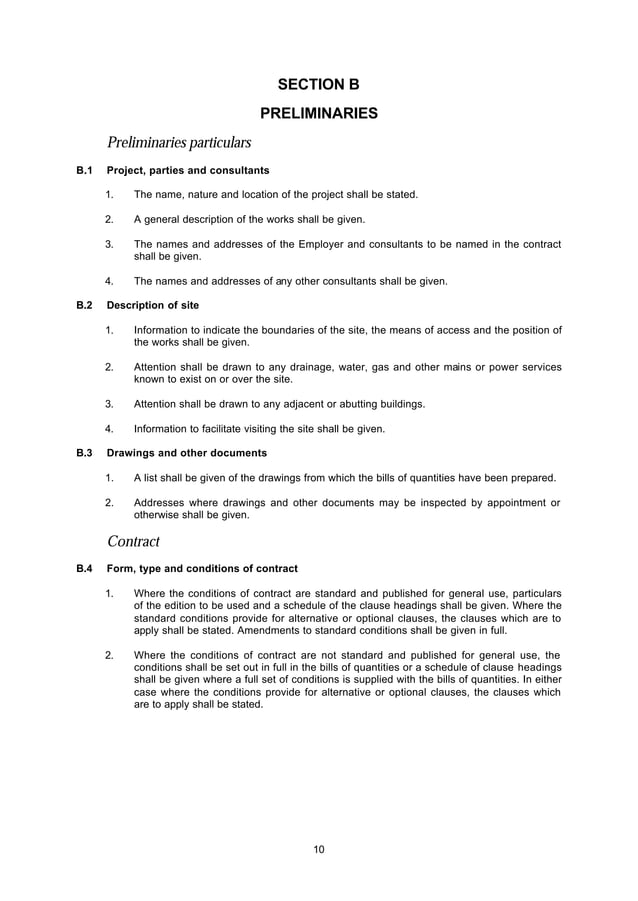 SECTION B

PRELIMINARIES

Preliminaries particulars

B.1 Project, parties and consultants

1. The name, nature and location of the project shall be stated.

2. A general description of the works shall be given.

3. The names and addresses of the Employer and consultants to be named in the contract shall be given.

4. The names and addresses of any other consultants shall be given.

B.2 Description of site

1. Information to indicate the boundaries of the site, the means of access and the position of the works shall be given.

2. Attention shall be drawn to any drainage, water, gas and other mains or power services known to exist on or over the site.

3. Attention shall be drawn to any adjacent or abutting buildings.

4. Information to facilitate visiting the site shall be given.

B.3 Drawings and other documents

1. A list shall be given of the drawings from which the bills of quantities have been prepared.

2. Addresses where drawings and other documents may be inspected by appointment or otherwise shall be given.

Contract

B.4 Form, type and conditions of contract

1. Where the conditions of contract are standard and published for general use, particulars of the edition to be used and a schedule of the clause headings shall be given. Where the standard conditions provide for alternative or optional clauses, the clauses which are to apply shall be stated. Amendments to standard conditions shall be given in full.

2. Where the conditions of contract are not standard and published for general use, the conditions shall be set out in full in the bills of quantities or a schedule of clause headings shall be given where a full set of conditions is supplied with the bills of quantities. In either case where the conditions provide for alternative or optional clauses, the clauses which are to apply shall be stated.

10